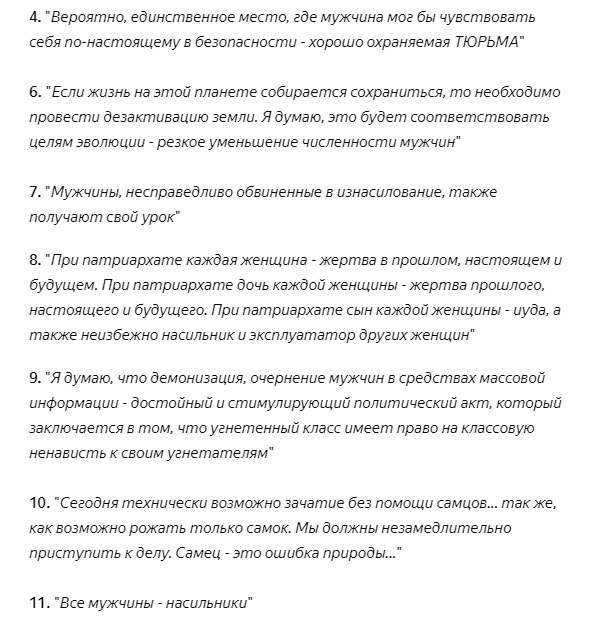 4. "Вероятно, единственное место, где мужчина мог бы чувствовать себя по-настоящему в безопасности - хорошо охраняемая ТЮРЬМА"

6. "Если жизнь на этой планете собирается сохраниться, то необходимо провести дезактивацию земли. Я думаю, это будет соответствовать целям эволюции - резкое уменьшение численности мужчин"

7. "Мужчины, несправедливо обвиненные в изнасилование, также получают свой урок"

8. "При патриархате каждая женщина - жертва в прошлом, настоящем и будущем. При патриархате дочь каждой женщины - жертва прошлого, настоящего и будущего. При патриархате сын каждой женщины - иуда, а также неизбежно насильник и эксплуататор других женщин"

9. "Я думаю, что демонизация, очернение мужчин в средствах массовой информации - достойный и стимулирующий политический акт, который заключается в том, что угнетенный класс имеет право на классовую ненависть к своим угнетателям"

10. "Сегодня технически возможно зачатие без помощи самцов... так же, как возможно рожать только самок. Мы должны незамедлительно приступить к делу. Самец - это ошибка природы..."

11. "Все мужчины - насильники"